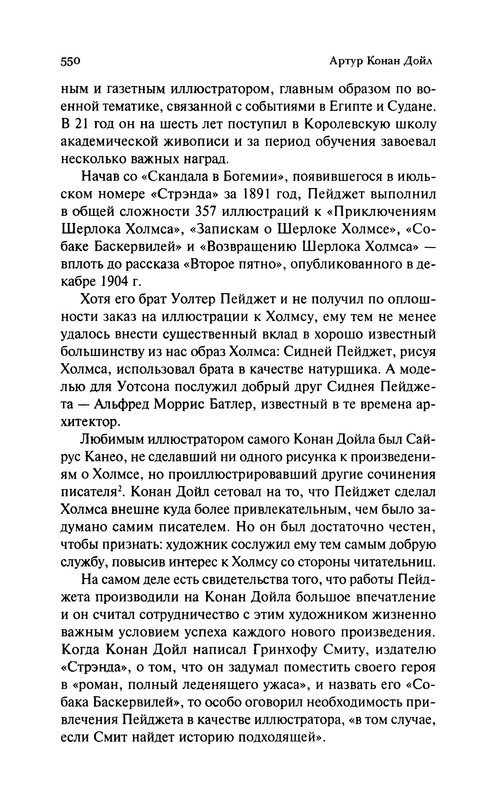 550 Артур Конан Дойл

ным и газетным иллюстратором, главным образом по военной тематике, связанной с событиями в Египте и Судане. В 21 год он на шесть лет поступил в Королевскую школу академической живописи и за период обучения завоевал несколько важных наград.

Начав со «Скандала в Богемии», появившегося в июльском номере «Стрэнда» за 1891 год, Пейджет выполнил в общей сложности 357 иллюстраций к «Приключениям Шерлока Холмса», «Запискам о Шерлоке Холмсе», «Собаке Баскервилей» и «Возвращению Шерлока Холмса» — вплоть до рассказа «Второе пятно», опубликованного в декабре 1904 г.

Хотя его брат Уолтер Пейджет и не получил по оплошности заказ на иллюстрации к Холмсу, ему тем не менее удалось внести существенный вклад в хорошо известный большинству из нас образ Холмса: Сидней Пейджет, рисуя Холмса, использовал брата в качестве натурщика. А моделью для Уотсона послужил добрый друг Сиднея Пейджета — Альфред Моррис Батлер, известный в те времена архитектор.

Любимым иллюстратором самого Конан Дойла был Сайрус Канео, не сделавший ни одного рисунка к произведениям о Холмсе, но проиллюстрировавший другие сочинения писателя$^2$. Конан Дойл сетовал на то, что Пейджет сделал Холмса внешне куда более привлекательным, чем было задумано самим писателем. Но он был достаточно честен, чтобы признать: художник сослужил ему тем самым добрую службу, повысив интерес к Холмсу со стороны читательниц.

На самом деле есть свидетельства того, что работы Пейджета производили на Конан Дойла большое впечатление и он считал сотрудничество с этим художником жизненно важным условием успеха каждого нового произведения. Когда Конан Дойл написал Гринхофу Смиту, издателю «Стрэнда», о том, что он задумал поместить своего героя в «роман, полный леденящего ужаса», и назвать его «Собака Баскервилей», то особо оговорил необходимость привлечения Пейджета в качестве иллюстратора, «в том случае, если Смит найдет историю подходящей».